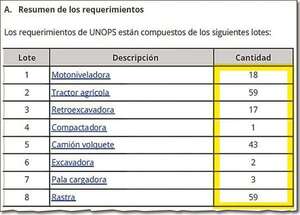 A. Resumen de los requerimientos

Los requerimientos de UNOPS están compuestos de los siguientes lotes:

| Lote | Descripción | Cantidad |
|---|---|---|
| 1 | Motoniveladora | 18 |
| 2 | Tractor agrícola | 59 |
| 3 | Retroexcavadora | 17 |
| 4 | Compactadora | 1 |
| 5 | Camión volquete | 43 |
| 6 | Excavadora | 2 |
| 7 | Pala cargadora | 3 |
| 8 | Rastra | 59 |